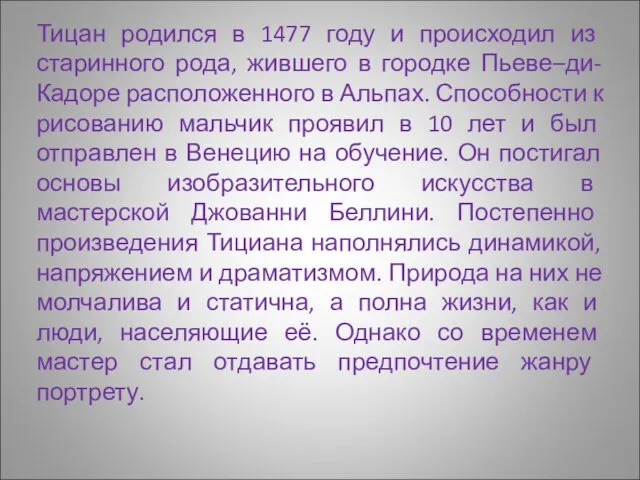 Тицан родился в 1477 году и происходил из старинного рода, жившего в городке Пьеве–ди-Кадоре расположенного в Альпах. Способности к рисованию мальчик проявил в 10 лет и был отправлен в Венецию на обучение. Он постигал основы изобразительного искусства в мастерской Джованни Беллини. Постепенно произведения Тициана наполнялись динамикой, напряжением и драматизмом. Природа на них не молчалива и статична, а полна жизни, как и люди, населяющие её. Однако со временем мастер стал отдавать предпочтение жанру портрету.